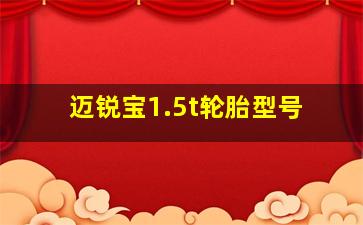 迈锐宝1.5t轮胎型号